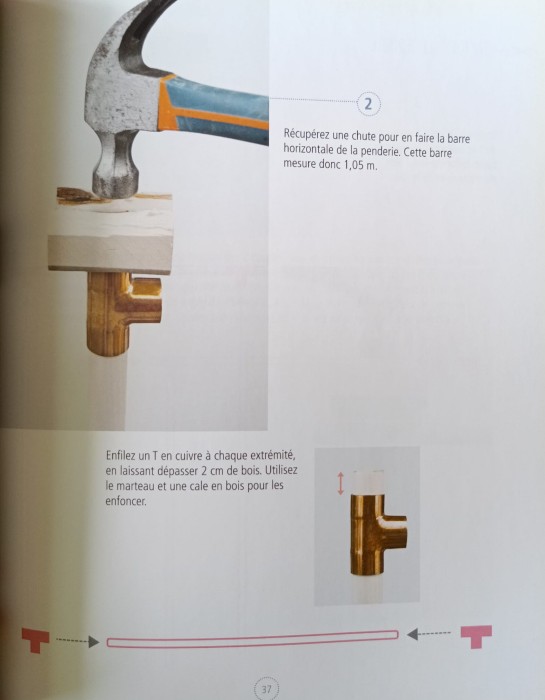 2

Récupérez une chute pour en faire la barre horizontale de la penderie. Cette barre mesure donc 1,05 m.

Enfilez un T en cuivre à chaque extrémité, en laissant dépasser 2 cm de bois. Utilisez le marteau et une cale en bois pour les enfoncer.

37